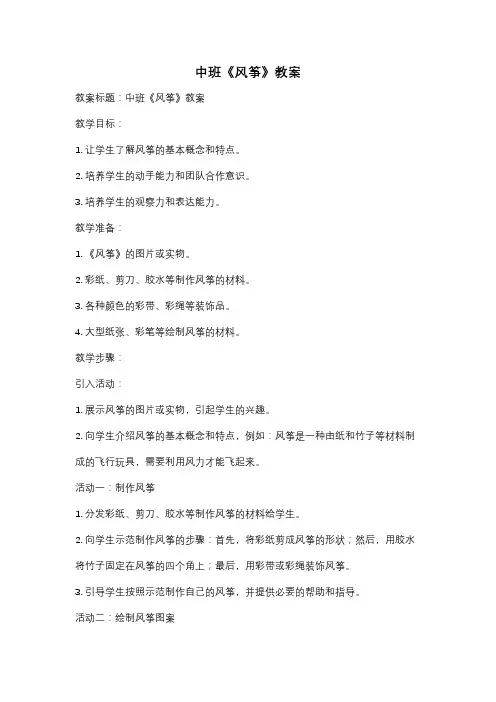 中班《风筝》教案

教案标题：中班《风筝》教案

教学目标：

1. 让学生了解风筝的基本概念和特点。

2. 培养学生的动手能力和团队合作意识。

3. 培养学生的观察力和表达能力。

教学准备：

1. 《风筝》的图片或实物。

2. 彩纸、剪刀、胶水等制作风筝的材料。

3. 各种颜色的彩带、彩绳等装饰品。

4. 大型纸张、彩笔等绘制风筝的材料。

教学步骤：

引入活动：

1. 展示风筝的图片或实物，引起学生的兴趣。

2. 向学生介绍风筝的基本概念和特点，例如：风筝是一种由纸和竹子等材料制成的飞行玩具，需要利用风力才能飞起来。

活动一：制作风筝

1. 分发彩纸、剪刀、胶水等制作风筝的材料给学生。

2. 向学生示范制作风筝的步骤：首先，将彩纸剪成风筝的形状；然后，用胶水将竹子固定在风筝的四个角上；最后，用彩带或彩绳装饰风筝。

3. 引导学生按照示范制作自己的风筝，并提供必要的帮助和指导。

活动二：绘制风筝图案